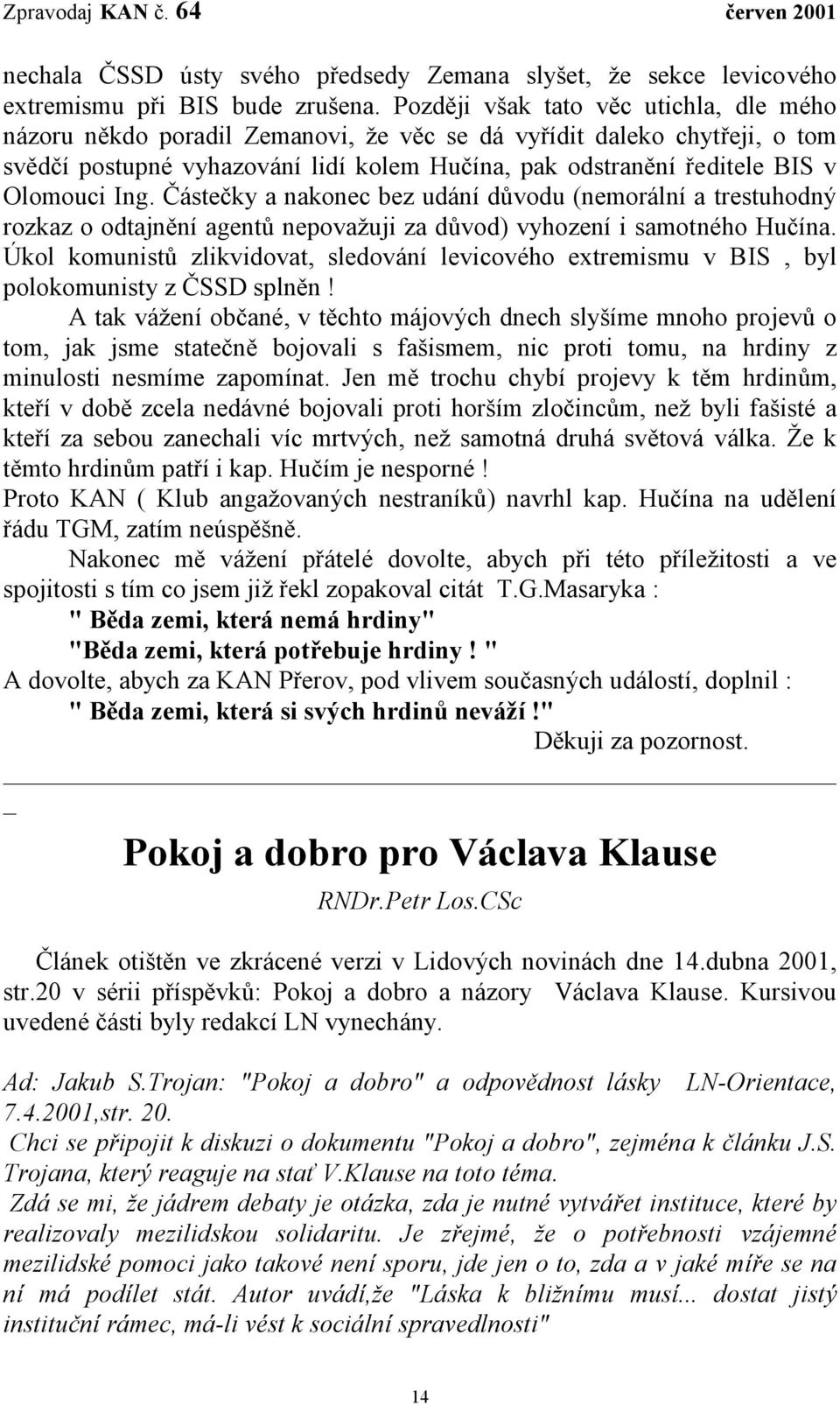 Zpravodaj KAN č. 64 červen 2001

nechala ČSSD ústy svého předsedy Zemana slyšet, že sekce levicového extremismu při BIS bude zrušena. Později však tato věc utichla, dle mého názoru někdo poradil Zemanovi, že věc se dá vyřídit daleko chytřeji, o tom svědčí postupné vyhazování lidí kolem Hučína, pak odstranění ředitele BIS v Olomouci Ing. Částečky a nakonec bez udání důvodu (nemorální a trestuhodný rozkaz o odtajnění agentů nepovažuji za důvod) vyhození i samotného Hučína. Úkol komunistů zlikvidovat, sledování levicového extremismu v BIS , byl polokomunisty z ČSSD splněn !

A tak vážení občané, v těchto májových dnech slyšíme mnoho projevů o tom, jak jsme statečně bojovali s fašismem, nic proti tomu, na hrdiny z minulosti nesmíme zapomínat. Jen mě trochu chybí projevy k těm hrdinům, kteří v době zcela nedávné bojovali proti horším zločincům, než byli fašisté a kteří za sebou zanechali víc mrtvých, než samotná druhá světová válka. Že k těmto hrdinům patří i kap. Hučím je nesporné !
Proto KAN ( Klub angažovaných nestraníků) navrhl kap. Hučína na udělení řádu TGM, zatím neúspěšně.

Nakonec mě vážení přátelé dovolte, abych při této příležitosti a ve spojitosti s tím co jsem již řekl zopakoval citát T.G.Masaryka :
" Běda zemi, která nemá hrdiny"
"Běda zemi, která potřebuje hrdiny ! "
A dovolte, abych za KAN Přerov, pod vlivem současných událostí, doplnil :
" Běda zemi, která si svých hrdinů neváží !"
Děkuji za pozornost.

Pokoj a dobro pro Václava Klause

RNDr.Petr Los.CSc

Článek otištěn ve zkrácené verzi v Lidových novinách dne 14.dubna 2001, str.20 v sérii příspěvků: Pokoj a dobro a názory Václava Klause. Kursivou uvedené části byly redakcí LN vynechány.

Ad: Jakub S.Trojan: "Pokoj a dobro" a odpovědnost lásky LN-Orientace, 7.4.2001,str. 20.
Chci se připojit k diskuzi o dokumentu "Pokoj a dobro", zejména k článku J.S. Trojana, který reaguje na stať V.Klause na toto téma.
Zdá se mi, že jádrem debaty je otázka, zda je nutné vytvářet instituce, které by realizovaly mezilidskou solidaritu. Je zřejmé, že o potřebnosti vzájemné mezilidské pomoci jako takové není sporu, jde jen o to, zda a v jaké míře se na ní má podílet stát. Autor uvádí,že "Láska k bližnímu musí... dostat jistý instituční rámec, má-li vést k sociální spravedlnosti"

14